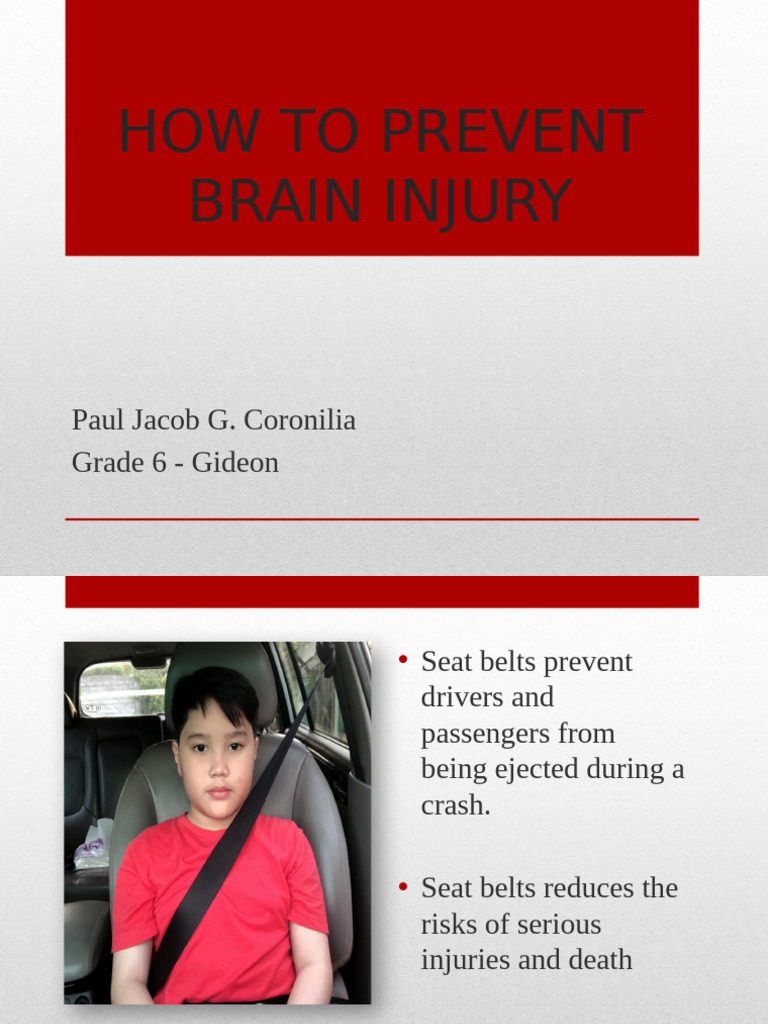 HOW TO PREVENT BRAIN INJURY

Paul Jacob G. Coronilia
Grade 6 - Gideon

• Seat belts prevent drivers and passengers from being ejected during a crash.

• Seat belts reduces the risks of serious injuries and death